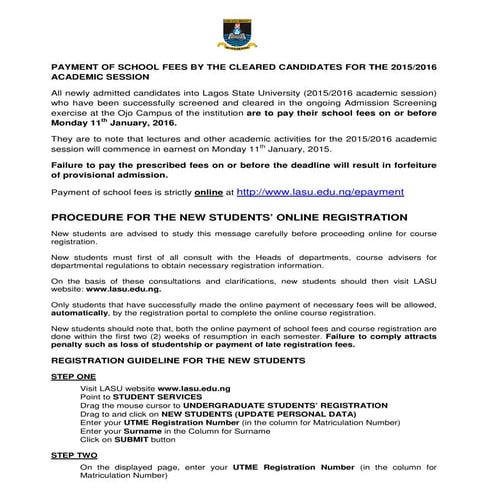 PAYMENT OF SCHOOL FEES BY THE CLEARED CANDIDATES FOR THE 2015/2016 ACADEMIC SESSION

All newly admitted candidates into Lagos State University (2015/2016 academic session) who have been successfully screened and cleared in the ongoing Admission Screening exercise at the Ojo Campus of the institution are to pay their school fees on or before Monday 11$^{th}$ January, 2016.

They are to note that lectures and other academic activities for the 2015/2016 academic session will commence in earnest on Monday 11$^{th}$ January, 2015.

Failure to pay the prescribed fees on or before the deadline will result in forfeiture of provisional admission.

Payment of school fees is strictly online at http://www.lasu.edu.ng/epayment

PROCEDURE FOR THE NEW STUDENTS' ONLINE REGISTRATION

New students are advised to study this message carefully before proceeding online for course registration.

New students must first of all consult with the Heads of departments, course advisers for departmental regulations to obtain necessary registration information.

On the basis of these consultations and clarifications, new students should then visit LASU website: www.lasu.edu.ng.

Only students that have successfully made the online payment of necessary fees will be allowed, automatically, by the registration portal to complete the online course registration.

New students should note that, both the online payment of school fees and course registration are done within the first two (2) weeks of resumption in each semester. Failure to comply attracts penalty such as loss of studentship or payment of late registration fees.

REGISTRATION GUIDELINE FOR THE NEW STUDENTS

STEP ONE

Visit LASU website www.lasu.edu.ng
Point to STUDENT SERVICES
Drag the mouse cursor to UNDERGRADUATE STUDENTS' REGISTRATION
Drag to and click on NEW STUDENTS (UPDATE PERSONAL DATA)
Enter your UTME Registration Number (in the column for Matriculation Number)
Enter your Surname in the Column for Surname
Click on SUBMIT button

STEP TWO

On the displayed page, enter your UTME Registration Number (in the column for Matriculation Number)